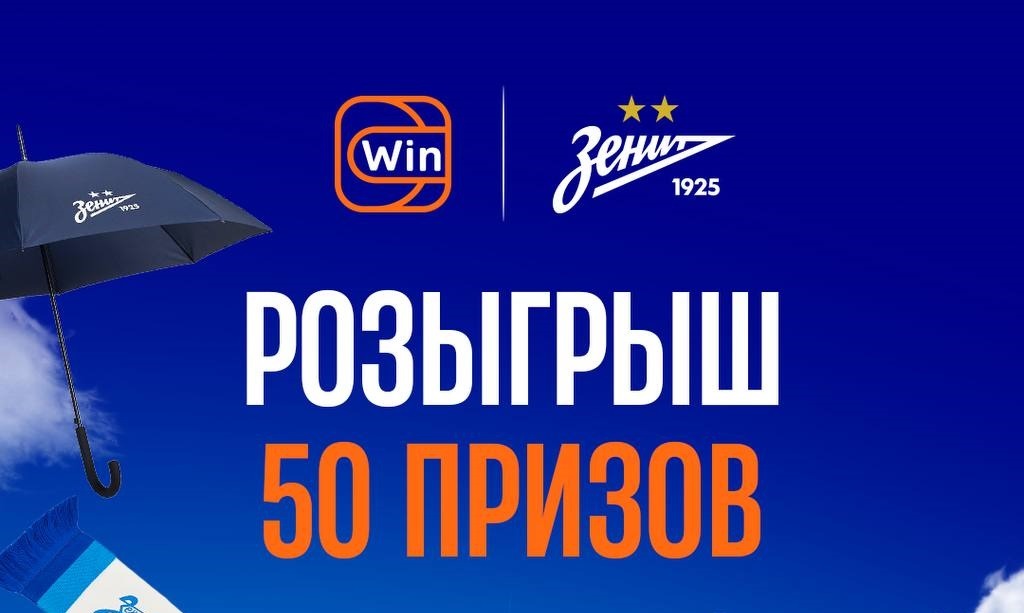 Win

Зенит
1925

Зенит
1925

РОЗЫГРЫШ
50 ПРИЗОВ